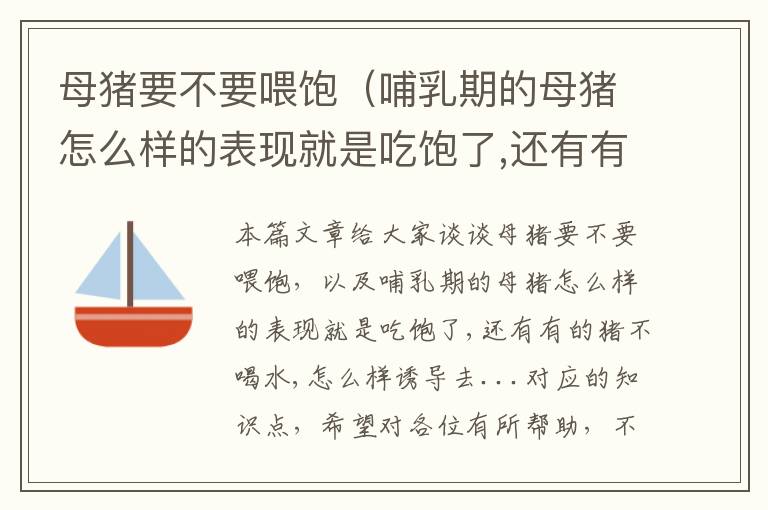 母猪要不要喂饱（哺乳期的母猪怎么样的表现就是吃饱了,还有有

本篇文章给大家谈谈母猪要不要喂饱，以及哺乳期的母猪怎么样的表现就是吃饱了,还有有的猪不喝水,怎么样诱导去...对应的知识点，希望对各位有所帮助，不